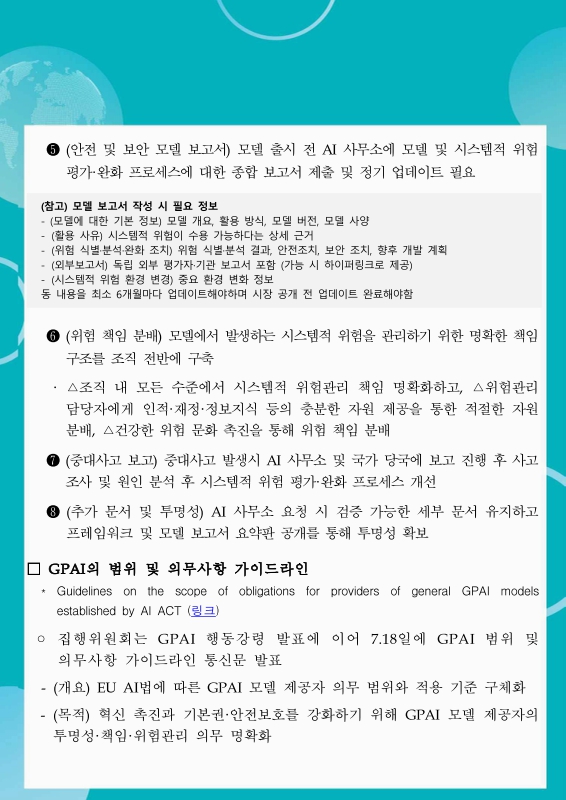 ❺ (안전 및 보안 모델 보고서) 모델 출시 전 AI 사무소에 모델 및 시스템적 위험 평가·완화 프로세스에 대한 종합 보고서 제출 및 정기 업데이트 필요

(참고) 모델 보고서 작성 시 필요 정보
- (모델에 대한 기본 정보) 모델 개요, 활용 방식, 모델 버전, 모델 사양
- (활용 사유) 시스템적 위험이 수용 가능하다는 상세 근거
- (위험 식별·분석·완화 조치) 위험 식별·분석 결과, 안전조치, 보안 조치, 향후 개발 계획
- (외부보고서) 독립 외부 평가자·기관 보고서 포함 (가능 시 하이퍼링크로 제공)
- (시스템적 위험 환경 변경) 중요 환경 변화 정보
동 내용을 최소 6개월마다 업데이트해야하며 시장 공개 전 업데이트 완료해야함

❻ (위험 책임 분배) 모델에서 발생하는 시스템적 위험을 관리하기 위한 명확한 책임 구조를 조직 전반에 구축

· △조직 내 모든 수준에서 시스템적 위험관리 책임 명확화하고, △위험관리 담당자에게 인적·재정·정보지식 등의 충분한 자원 제공을 통한 적절한 자원 분배, △건강한 위험 문화 촉진을 통해 위험 책임 분배

❼ (중대사고 보고) 중대사고 발생시 AI 사무소 및 국가 당국에 보고 진행 후 사고 조사 및 원인 분석 후 시스템적 위험 평가·완화 프로세스 개선

❽ (추가 문서 및 투명성) AI 사무소 요청 시 검증 가능한 세부 문서 유지하고 프레임워크 및 모델 보고서 요약판 공개를 통해 투명성 확보

□ GPAI의 범위 및 의무사항 가이드라인

* Guidelines on the scope of obligations for providers of general GPAI models established by AI ACT (링크)

○ 집행위원회는 GPAI 행동강령 발표에 이어 7.18일에 GPAI 범위 및 의무사항 가이드라인 통신문 발표

- (개요) EU AI법에 따른 GPAI 모델 제공자 의무 범위와 적용 기준 구체화

- (목적) 혁신 촉진과 기본권·안전보호를 강화하기 위해 GPAI 모델 제공자의 투명성·책임·위험관리 의무 명확화